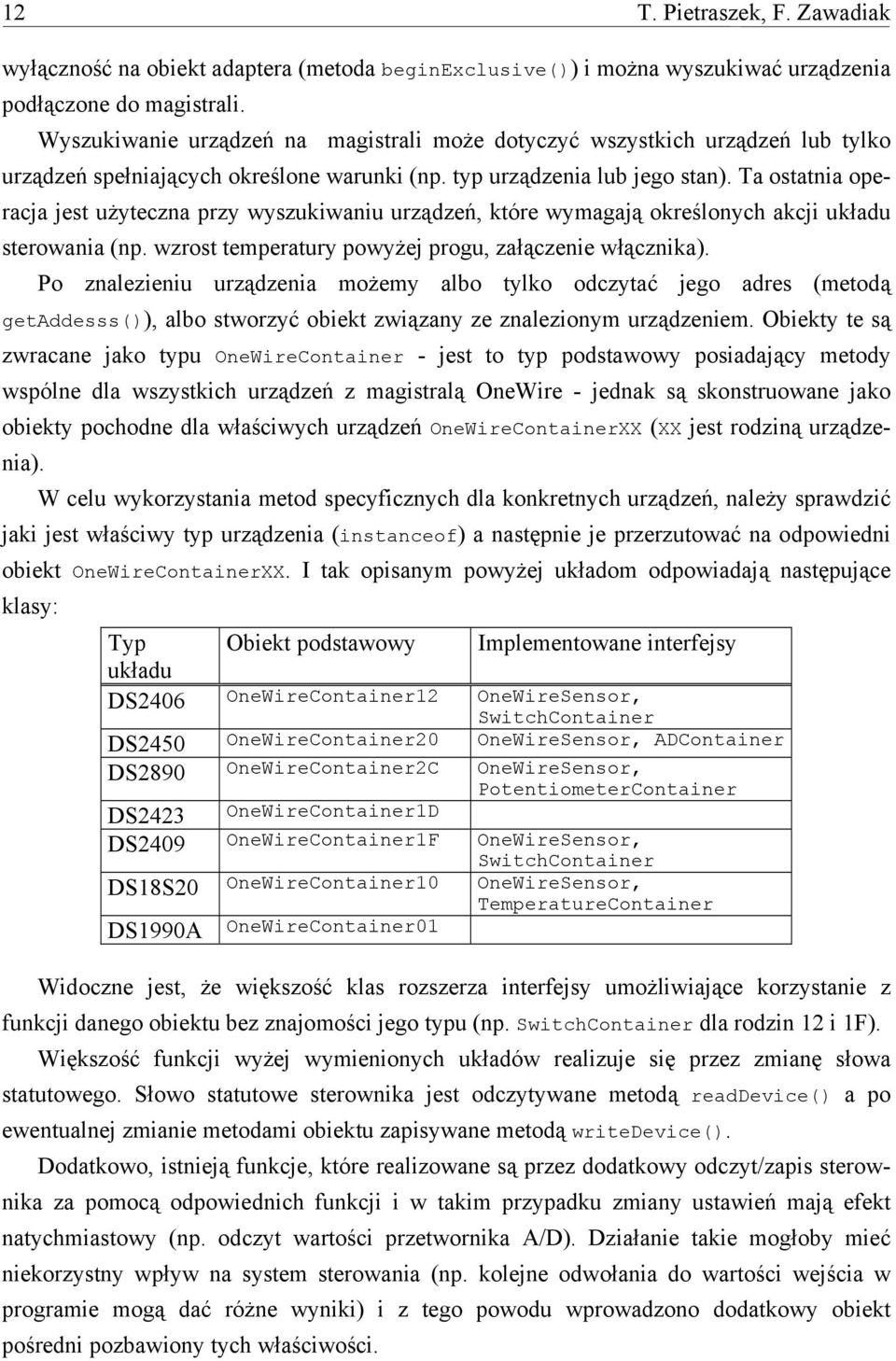 12 T. Pietraszek, F. Zawadiak

wyłączność na obiekt adaptera (metoda beginExclusive()) i można wyszukiwać urządzenia podłączone do magistrali.

Wyszukiwanie urządzeń na magistrali może dotyczyć wszystkich urządzeń lub tylko urządzeń spełniających określone warunki (np. typ urządzenia lub jego stan). Ta ostatnia operacja jest użyteczna przy wyszukiwaniu urządzeń, które wymagają określonych akcji układu sterowania (np. wzrost temperatury powyżej progu, załączenie włącznika).

Po znalezieniu urządzenia możemy albo tylko odczytać jego adres (metodą getAddesss()), albo stworzyć obiekt związany ze znalezionym urządzeniem. Obiekty te są zwracane jako typu OneWireContainer - jest to typ podstawowy posiadający metody wspólne dla wszystkich urządzeń z magistralą OneWire - jednak są skonstruowane jako obiekty pochodne dla właściwych urządzeń OneWireContainerXX (XX jest rodziną urządzenia).

W celu wykorzystania metod specyficznych dla konkretnych urządzeń, należy sprawdzić jaki jest właściwy typ urządzenia (instanceof) a następnie je przerzutować na odpowiedni obiekt OneWireContainerXX. I tak opisanym powyżej układom odpowiadają następujące klasy:

| Typ układu | Obiekt podstawowy | Implementowane interfejsy |
|---|---|---|
| DS2406 | OneWireContainer12 | OneWireSensor, SwitchContainer |
| DS2450 | OneWireContainer20 | OneWireSensor, ADContainer |
| DS2890 | OneWireContainer2C | OneWireSensor, PotentiometerContainer |
| DS2423 | OneWireContainer1D | |
| DS2409 | OneWireContainer1F | OneWireSensor, SwitchContainer |
| DS18S20 | OneWireContainer10 | OneWireSensor, TemperatureContainer |
| DS1990A | OneWireContainer01 | |

Widoczne jest, że większość klas rozszerza interfejsy umożliwiające korzystanie z funkcji danego obiektu bez znajomości jego typu (np. SwitchContainer dla rodzin 12 i 1F).

Większość funkcji wyżej wymienionych układów realizuje się przez zmianę słowa statutowego. Słowo statutowe sterownika jest odczytywane metodą readDevice() a po ewentualnej zmianie metodami obiektu zapisywane metodą writeDevice().

Dodatkowo, istnieją funkcje, które realizowane są przez dodatkowy odczyt/zapis sterownika za pomocą odpowiednich funkcji i w takim przypadku zmiany ustawień mają efekt natychmiastowy (np. odczyt wartości przetwornika A/D). Działanie takie mogłoby mieć niekorzystny wpływ na system sterowania (np. kolejne odwołania do wartości wejścia w programie mogą dać różne wyniki) i z tego powodu wprowadzono dodatkowy obiekt pośredni pozbawiony tych właściwości.